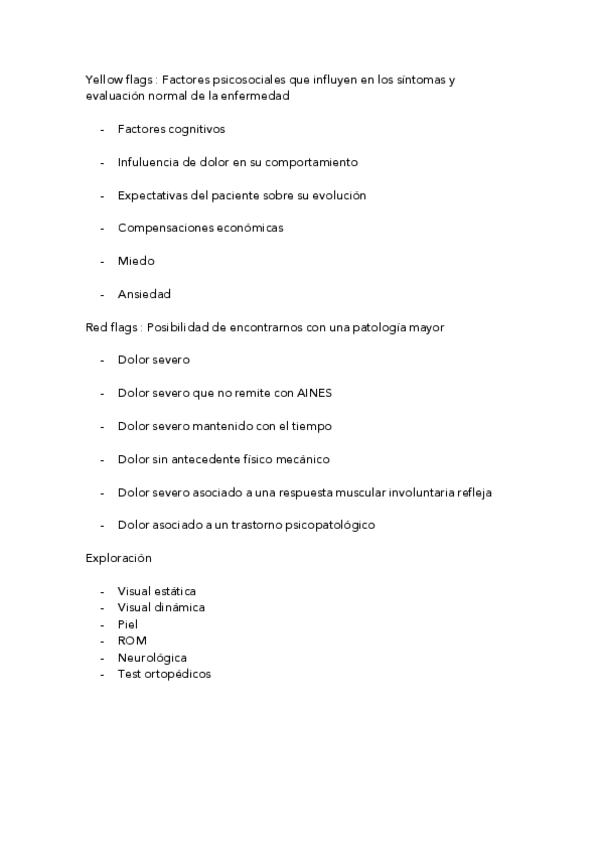 Yellow flags : Factores psicosociales que influyen en los síntomas y evaluación normal de la enfermedad

- Factores cognitivos

- Infuluencia de dolor en su comportamiento

- Expectativas del paciente sobre su evolución

- Compensaciones económicas

- Miedo

- Ansiedad

Red flags : Posibilidad de encontrarnos con una patologia mayor

- Dolor severo

- Dolor severo que no remite con AINES

- Dolor severo mantenido con el tiempo

- Dolor sin antecedente físico mecánico

- Dolor severo asociado a una respuesta muscular involuntaria refleja

- Dolor asociado a un trastorno psicopatológico

Exploración

- Visual estática
- Visual dinámica
- Piel
- ROM
- Neurológica
- Test ortopédicos